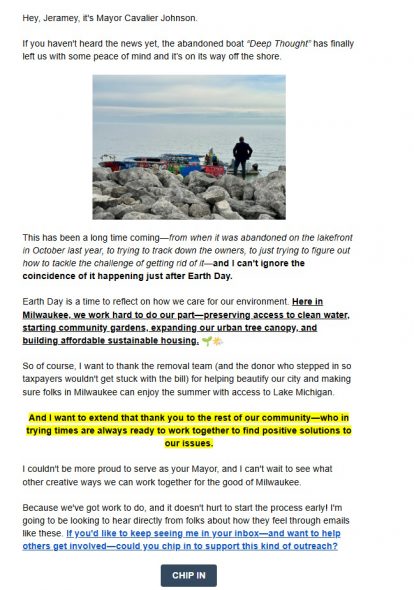 Hey, Jeramey, it's Mayor Cavalier Johnson.

If you haven't heard the news yet, the abandoned boat "Deep Thought" has finally left us with some peace of mind and it's on its way off the shore.

This has been a long time coming—from when it was abandoned on the lakefront in October last year, to trying to track down the owners, to just trying to figure out how to tackle the challenge of getting rid of it—and I can't ignore the coincidence of it happening just after Earth Day.

Earth Day is a time to reflect on how we care for our environment. Here in Milwaukee, we work hard to do our part—preserving access to clean water, starting community gardens, expanding our urban tree canopy, and building affordable sustainable housing. 🌱🌼

So of course, I want to thank the removal team (and the donor who stepped in so taxpayers wouldn't get stuck with the bill) for helping beautify our city and making sure folks in Milwaukee can enjoy the summer with access to Lake Michigan.

And I want to extend that thank you to the rest of our community—who in trying times are always ready to work together to find positive solutions to our issues.

I couldn't be more proud to serve as your Mayor, and I can't wait to see what other creative ways we can work together for the good of Milwaukee.

Because we've got work to do, and it doesn't hurt to start the process early! I'm going to be looking to hear directly from folks about how they feel through emails like these. If you'd like to keep seeing me in your inbox—and want to help others get involved—could you chip in to support this kind of outreach?

CHIP IN